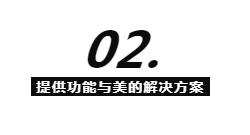 02.

提供功能与美的解决方案